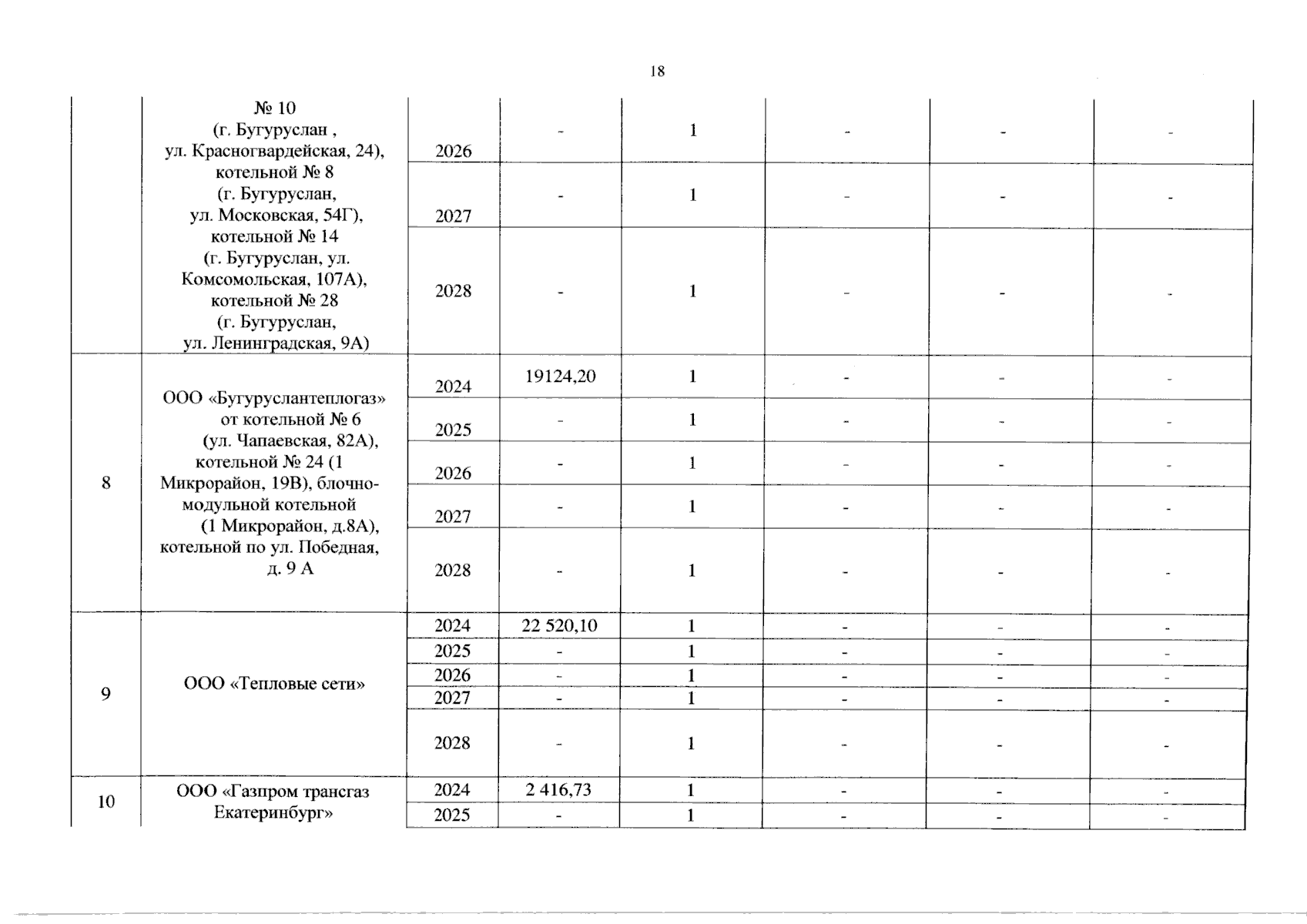 18

|  |  |  |  |  |  |  |  |
|---|---|---|---|---|---|---|---|
|  | № 10 (г. Бугуруслан , ул. Красногвардейская, 24), котельной № 8 (г. Бугуруслан, ул. Московская, 54Г), котельной № 14 (г. Бугуруслан, ул. Комсомольская, 107А), котельной № 28 (г. Бугуруслан, ул. Ленинградская, 9А) | 2026 | - | 1 | - | - | - |
|  |  | 2027 | - | 1 | - | - | - |
|  |  | 2028 | - | 1 | - | - | - |
| 8 | ООО «Бугуруслантеплогаз» от котельной № 6 (ул. Чапаевская, 82А), котельной № 24 (1 Микрорайон, 19В), блочно-модульной котельной (1 Микрорайон, д.8А), котельной по ул. Победная, д. 9 А | 2024 | 19124,20 | 1 | - | - | - |
|  |  | 2025 | - | 1 | - | - | - |
|  |  | 2026 | - | 1 | - | - | - |
|  |  | 2027 | - | 1 | - | - | - |
|  |  | 2028 | - | 1 | - | - | - |
| 9 | ООО «Тепловые сети» | 2024 | 22 520,10 | 1 | - | - | - |
|  |  | 2025 | - | 1 | - | - | - |
|  |  | 2026 | - | 1 | - | - | - |
|  |  | 2027 | - | 1 | - | - | - |
|  |  | 2028 | - | 1 | - | - | - |
| 10 | ООО «Газпром трансгаз Екатеринбург» | 2024 | 2 416,73 | 1 | - | - | - |
|  |  | 2025 | - | 1 | - | - | - |